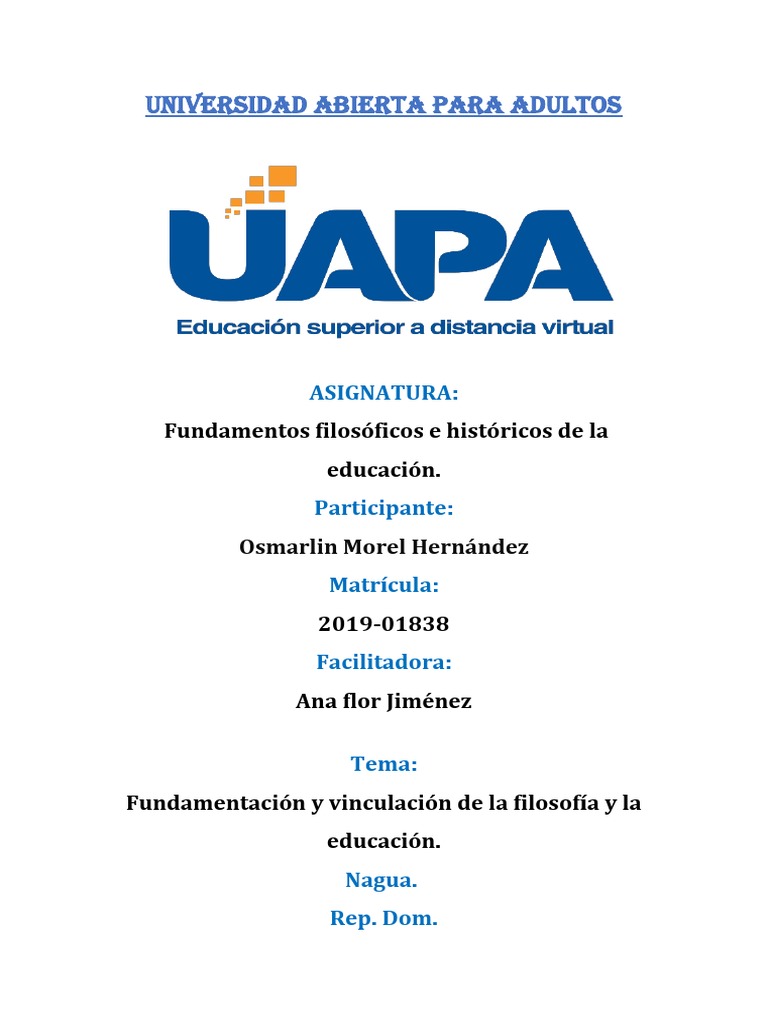 UNIVERSIDAD ABIERTA PARA ADULTOS

UAPA

Educación superior a distancia virtual

ASIGNATURA:

Fundamentos filosóficos e históricos de la educación.

Participante:

Osmarlin Morel Hernández

Matrícula:

2019-01838

Facilitadora:

Ana flor Jiménez

Tema:

Fundamentación y vinculación de la filosofía y la educación.

Nagua.

Rep. Dom.